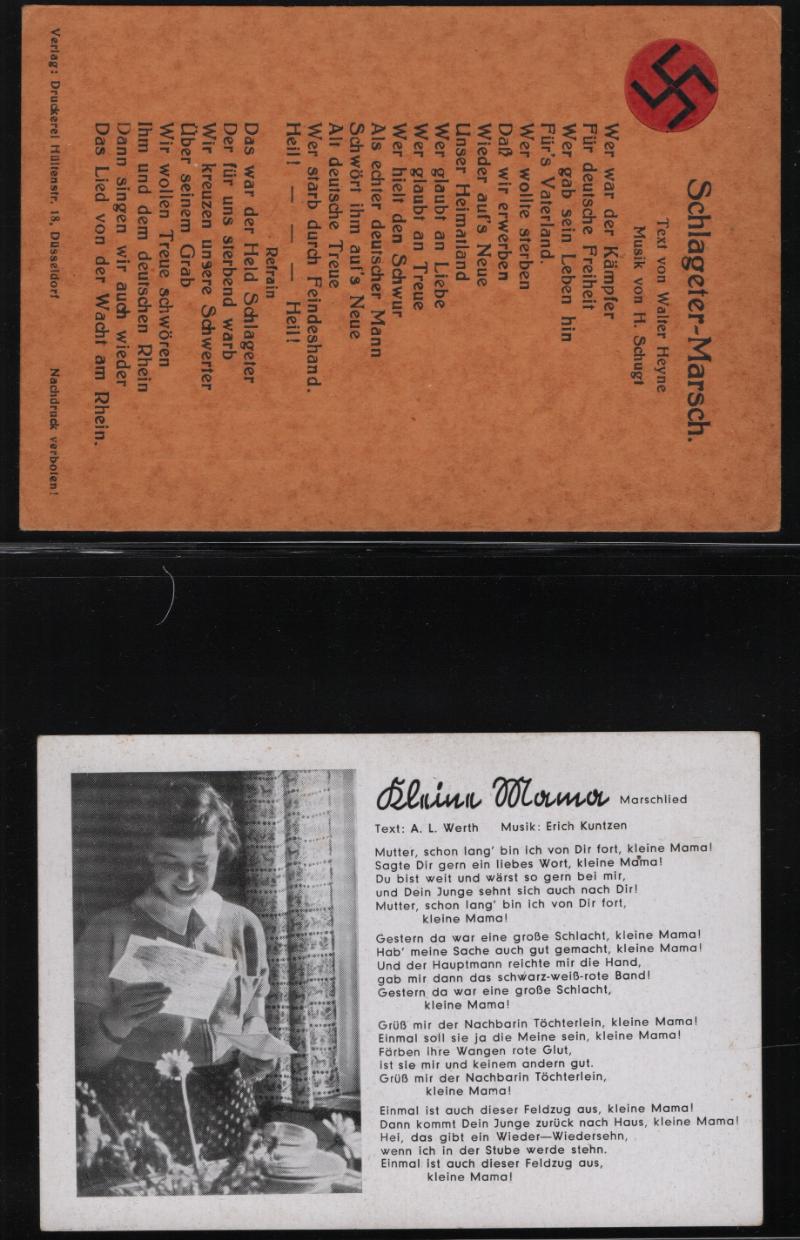 Schlageter-Marsch.

Text von Walter Heyne
Musik von H. Schugt

Wer war der Kämpfer
Für deutsche Freiheit
Wer gab sein Leben hin
Für's Vaterland.
Wer wollte sterben
Daß wir erwerben
Wieder auf's Neue
Unser Heimatland
Wer glaubt an Liebe
Wer glaubt an Treue
Wer hielt den Schwur
Als echter deutscher Mann
Schwört ihm auf's Neue
Alt deutsche Treue
Wer starb durch Feindeshand.
Heil! — — — Heil!

Refrain

Das war der Held Schlageter
Der für uns sterbend warb
Wir kreuzen unsere Schwerter
Über seinem Grab
Wir wollen Treue schwören
Ihm und dem deutschen Rhein
Dann singen wir auch wieder
Das Lied von der Wacht am Rhein.

Verlag: Druckerei Hüttenstr. 18, Düsseldorf    Nachdruck verboten!

Kleine Mama Marschlied

Text: A. L. Werth    Musik: Erich Kuntzen

Mutter, schon lang' bin ich von Dir fort, kleine Mama!
Sagte Dir gern ein liebes Wort, kleine Mama!
Du bist weit und wärst so gern bei mir,
und Dein Junge sehnt sich auch nach Dir!
Mutter, schon lang' bin ich von Dir fort,
kleine Mama!

Gestern da war eine große Schlacht, kleine Mama!
Hab' meine Sache auch gut gemacht, kleine Mama!
Und der Hauptmann reichte mir die Hand,
gab mir dann das schwarz-weiß-rote Band!
Gestern da war eine große Schlacht,
kleine Mama!

Grüß mir der Nachbarin Töchterlein, kleine Mama!
Einmal soll sie ja die Meine sein, kleine Mama!
Färben ihre Wangen rote Glut,
ist sie mir und keinem andern gut.
Grüß mir der Nachbarin Töchterlein,
kleine Mama!

Einmal ist auch dieser Feldzug aus, kleine Mama!
Dann kommt Dein Junge zurück nach Haus, kleine Mama!
Hei, das gibt ein Wieder—Wiedersehn,
wenn ich in der Stube werde stehn.
Einmal ist auch dieser Feldzug aus,
kleine Mama!